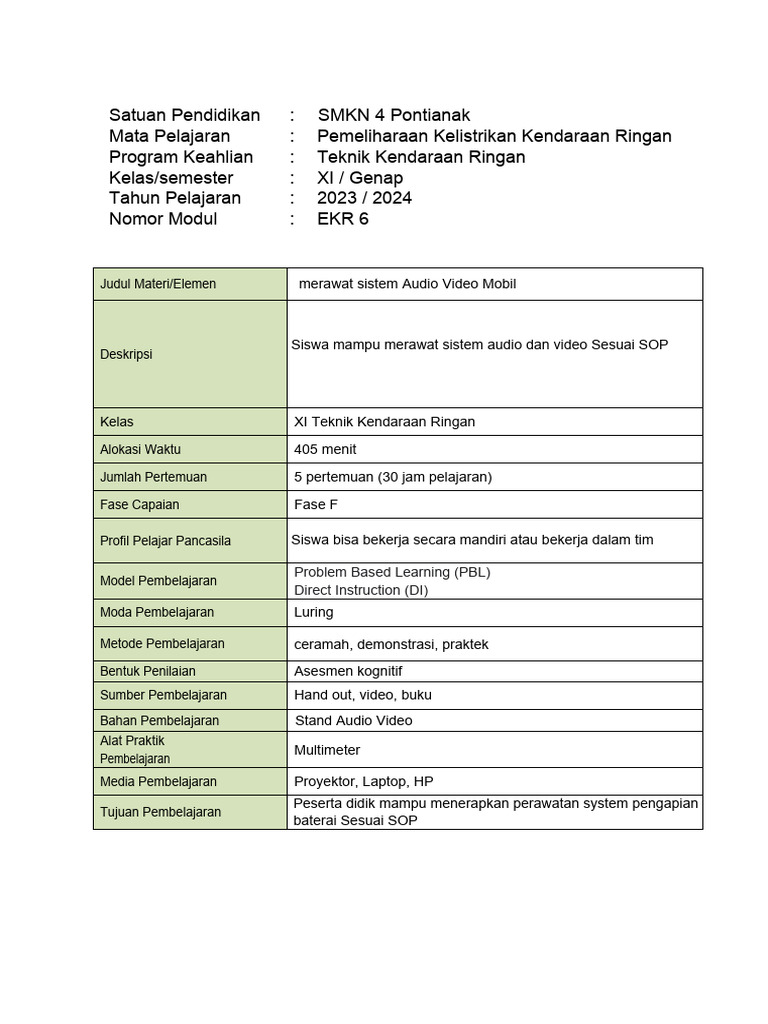 Satuan Pendidikan : SMKN 4 Pontianak
Mata Pelajaran : Pemeliharaan Kelistrikan Kendaraan Ringan
Program Keahlian : Teknik Kendaraan Ringan
Kelas/semester : XI / Genap
Tahun Pelajaran : 2023 / 2024
Nomor Modul : EKR 6

| | |
|---|---|
| Judul Materi/Elemen | merawat sistem Audio Video Mobil |
| Deskripsi | Siswa mampu merawat sistem audio dan video Sesuai SOP |
| Kelas | XI Teknik Kendaraan Ringan |
| Alokasi Waktu | 405 menit |
| Jumlah Pertemuan | 5 pertemuan (30 jam pelajaran) |
| Fase Capaian | Fase F |
| Profil Pelajar Pancasila | Siswa bisa bekerja secara mandiri atau bekerja dalam tim |
| Model Pembelajaran | Problem Based Learning (PBL) Direct Instruction (DI) |
| Moda Pembelajaran | Luring |
| Metode Pembelajaran | ceramah, demonstrasi, praktek |
| Bentuk Penilaian | Asesmen kognitif |
| Sumber Pembelajaran | Hand out, video, buku |
| Bahan Pembelajaran | Stand Audio Video |
| Alat Praktik Pembelajaran | Multimeter |
| Media Pembelajaran | Proyektor, Laptop, HP |
| Tujuan Pembelajaran | Peserta didik mampu menerapkan perawatan system pengapian baterai Sesuai SOP |